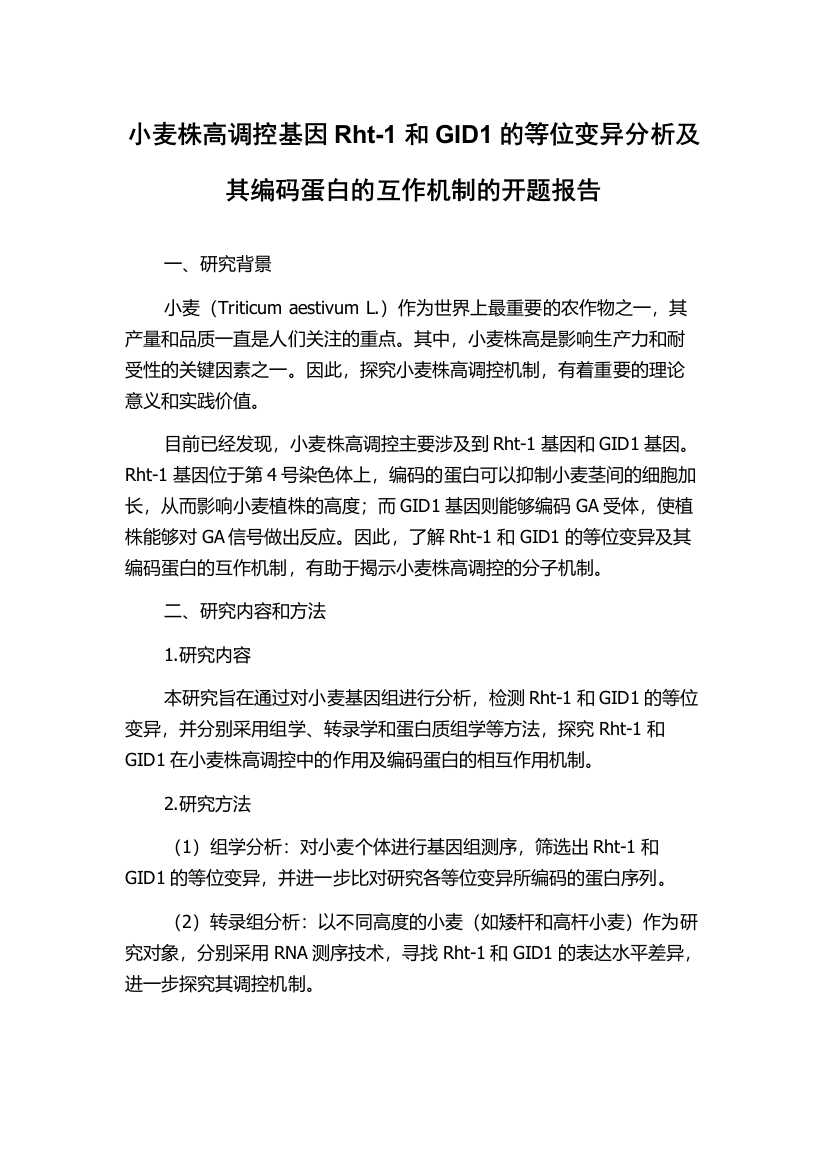 小麦株高调控基因 Rht-1 和 GID1 的等位变异分析及其编码蛋白的互作机制的开题报告

一、研究背景

小麦（Triticum aestivum L.）作为世界上最重要的农作物之一，其产量和品质一直是人们关注的重点。其中，小麦株高是影响生产力和耐受性的关键因素之一。因此，探究小麦株高调控机制，有着重要的理论意义和实践价值。

目前已经发现，小麦株高调控主要涉及到 Rht-1 基因和 GID1 基因。Rht-1 基因位于第 4 号染色体上，编码的蛋白可以抑制小麦茎间的细胞加长，从而影响小麦植株的高度；而 GID1 基因则能够编码 GA 受体，使植株能够对 GA 信号做出反应。因此，了解 Rht-1 和 GID1 的等位变异及其编码蛋白的互作机制，有助于揭示小麦株高调控的分子机制。

二、研究内容和方法

1.研究内容

本研究旨在通过对小麦基因组进行分析，检测 Rht-1 和 GID1 的等位变异，并分别采用组学、转录学和蛋白质组学等方法，探究 Rht-1 和 GID1 在小麦株高调控中的作用及编码蛋白的相互作用机制。

2.研究方法

（1）组学分析：对小麦个体进行基因组测序，筛选出 Rht-1 和 GID1 的等位变异，并进一步比对研究各等位变异所编码的蛋白序列。

（2）转录组分析：以不同高度的小麦（如矮杆和高杆小麦）作为研究对象，分别采用 RNA 测序技术，寻找 Rht-1 和 GID1 的表达水平差异，进一步探究其调控机制。